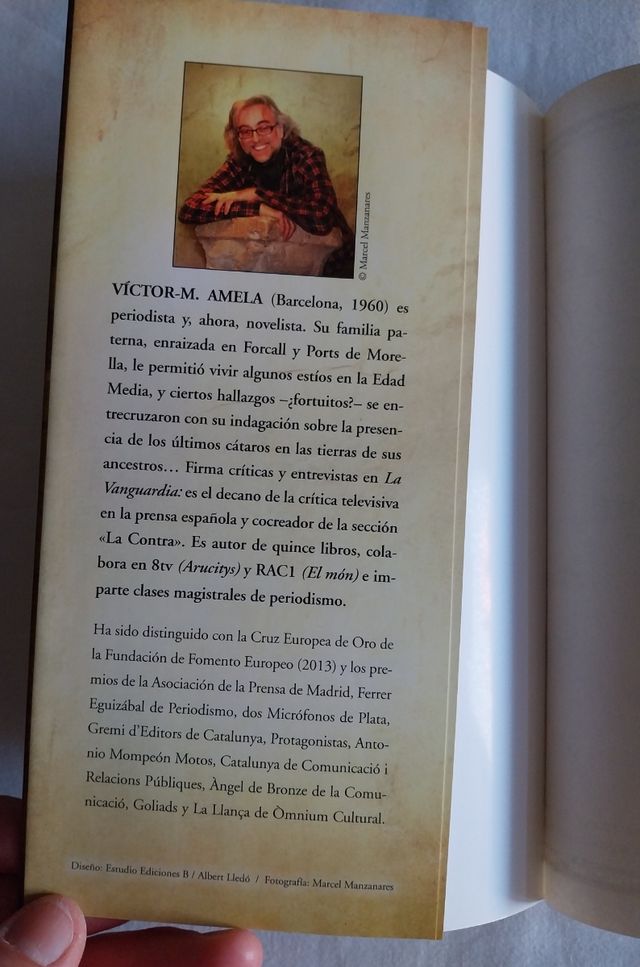 © Marcel Manzanares

VÍCTOR-M. AMELA (Barcelona, 1960) es periodista y, ahora, novelista. Su familia paterna, enraizada en Forcall y Ports de Morella, le permitió vivir algunos estíos en la Edad Media, y ciertos hallazgos –¿fortuitos?– se entrecruzaron con su indagación sobre la presencia de los últimos cátaros en las tierras de sus ancestros… Firma críticas y entrevistas en La Vanguardia: es el decano de la crítica televisiva en la prensa española y cocreador de la sección «La Contra». Es autor de quince libros, colabora en 8tv (Arucitys) y RAC1 (El món) e imparte clases magistrales de periodismo.

Ha sido distinguido con la Cruz Europea de Oro de la Fundación de Fomento Europeo (2013) y los premios de la Asociación de la Prensa de Madrid, Ferrer Eguizábal de Periodismo, dos Micrófonos de Plata, Gremi d'Editors de Catalunya, Protagonistas, Antonio Mompeón Motos, Catalunya de Comunicació i Relacions Públiques, Àngel de Bronze de la Comunicació, Goliads y La Llança de Òmnium Cultural.

Diseño: Estudio Ediciones B / Albert Lledó / Fotografía: Marcel Manzanares